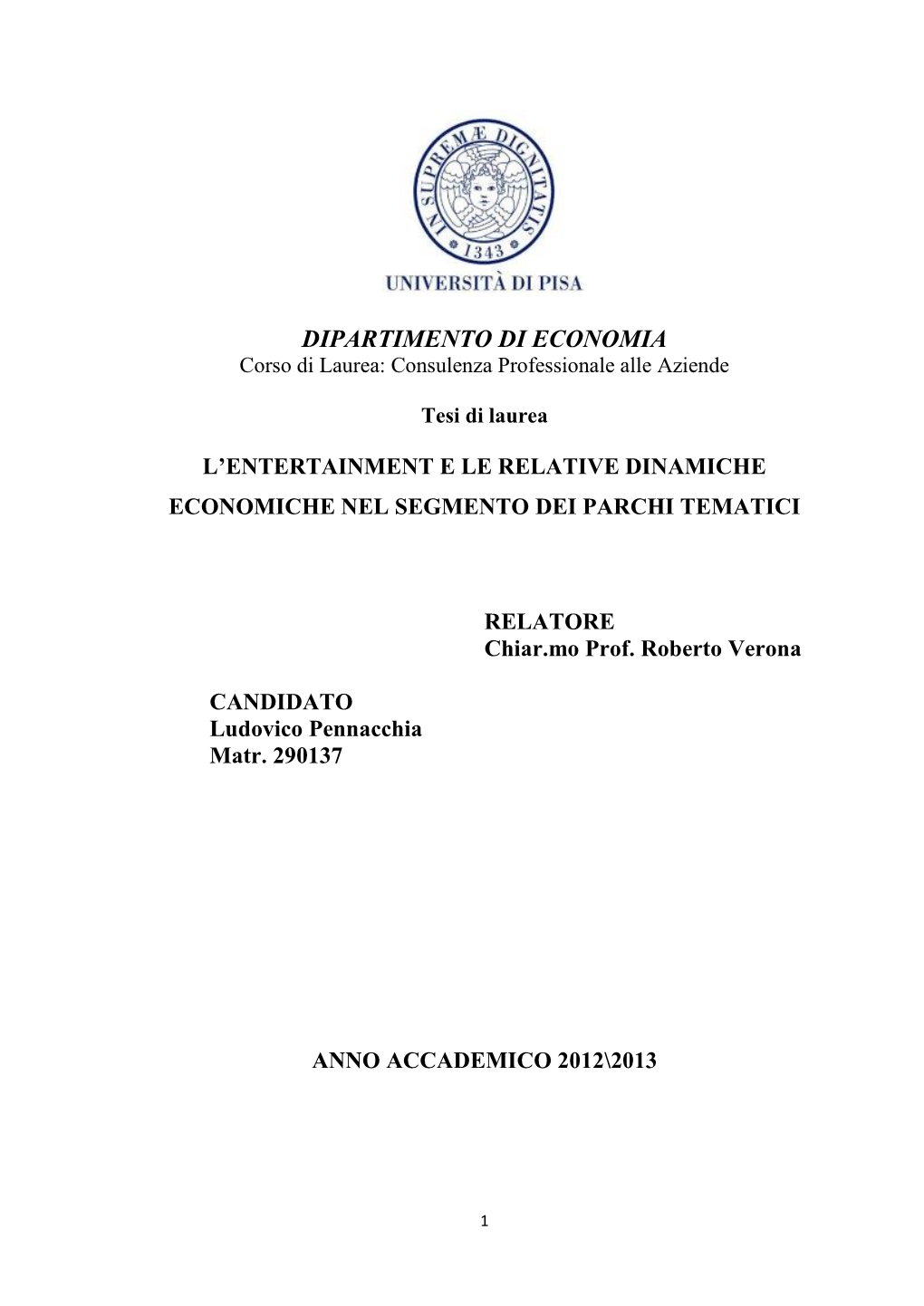 IN SUPREMÆ DIGNITATIS
1343
UNIVERSITÀ DI PISA

DIPARTIMENTO DI ECONOMIA
Corso di Laurea: Consulenza Professionale alle Aziende

Tesi di laurea

L'ENTERTAINMENT E LE RELATIVE DINAMICHE ECONOMICHE NEL SEGMENTO DEI PARCHI TEMATICI

RELATORE
Chiar.mo Prof. Roberto Verona

CANDIDATO
Ludovico Pennacchia
Matr. 290137

ANNO ACCADEMICO 2012\2013

1